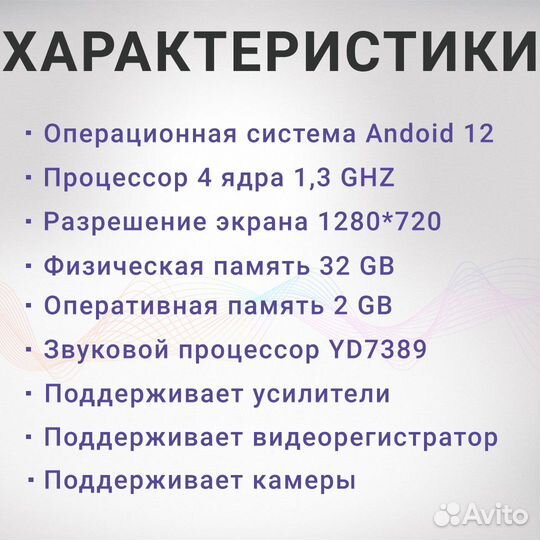 ХАРАКТЕРИСТИКИ

· Операционная система Andoid 12

· Процессор 4 ядра 1,3 GHZ

· Разрешение экрана 1280*720

· Физическая память 32 GB

· Оперативная память 2 GB

· Звуковой процессор YD7389

· Поддерживает усилители

· Поддерживает видеорегистратор

· Поддерживает камеры

Avito